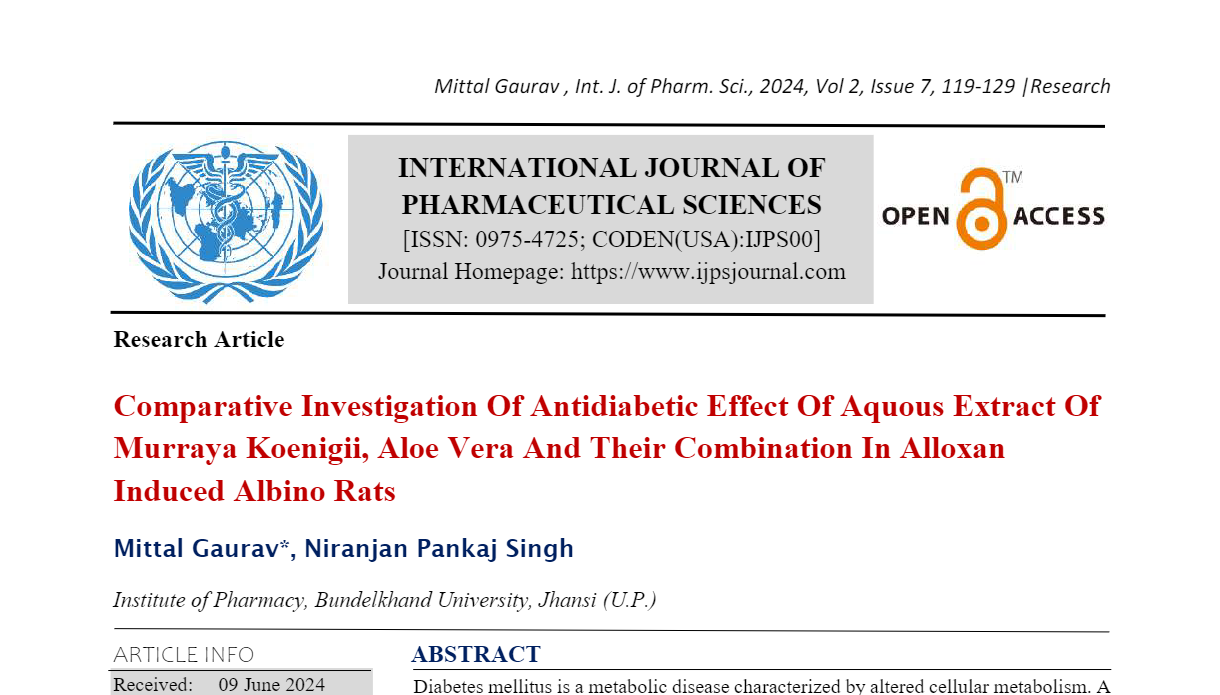 Mittal Gaurav , Int. J. of Pharm. Sci., 2024, Vol 2, Issue 7, 119-129 |Research

INTERNATIONAL JOURNAL OF PHARMACEUTICAL SCIENCES
[ISSN: 0975-4725; CODEN(USA):IJPS00]
Journal Homepage: https://www.ijpsjournal.com

OPEN ACCESS TM

Research Article

Comparative Investigation Of Antidiabetic Effect Of Aquous Extract Of Murraya Koenigii, Aloe Vera And Their Combination In Alloxan Induced Albino Rats

Mittal Gaurav*, Niranjan Pankaj Singh

Institute of Pharmacy, Bundelkhand University, Jhansi (U.P.)

ARTICLE INFO

Received: 09 June 2024

ABSTRACT

Diabetes mellitus is a metabolic disease characterized by altered cellular metabolism. A